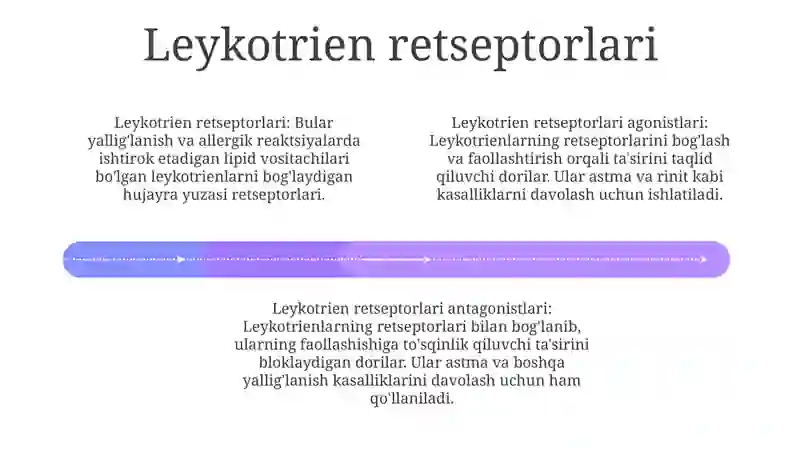 Leykotrien retseptorlari

Leykotrien retseptorlari: Bular yallig'lanish va allergik reaktsiyalarda ishtirok etadigan lipid vositachilari bo'lgan leykotrienlarni bog'laydigan hujayra yuzasi retseptorlari.

Leykotrien retseptorlari agonistlari: Leykotrienlarning retseptorlarini bog'lash va faollashtirish orqali ta'sirini taqlid qiluvchi dorilar. Ular astma va rinit kabi kasalliklarni davolash uchun ishlatiladi.

Leykotrien retseptorlari antagonistlari: Leykotrienlarning retseptorlari bilan bog'lanib, ularning faollashishiga to'sqinlik qiluvchi ta'sirini bloklaydigan dorilar. Ular astma va boshqa yallig'lanish kasalliklarini davolash uchun ham qo'llaniladi.